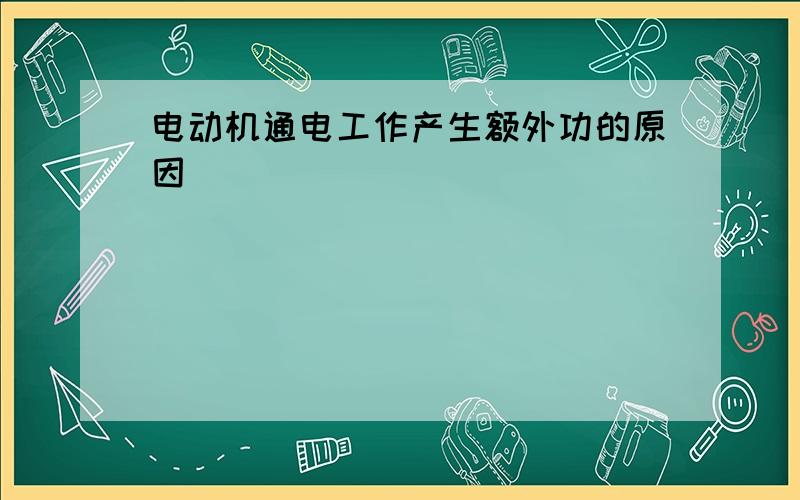 电动机通电工作产生额外功的原因